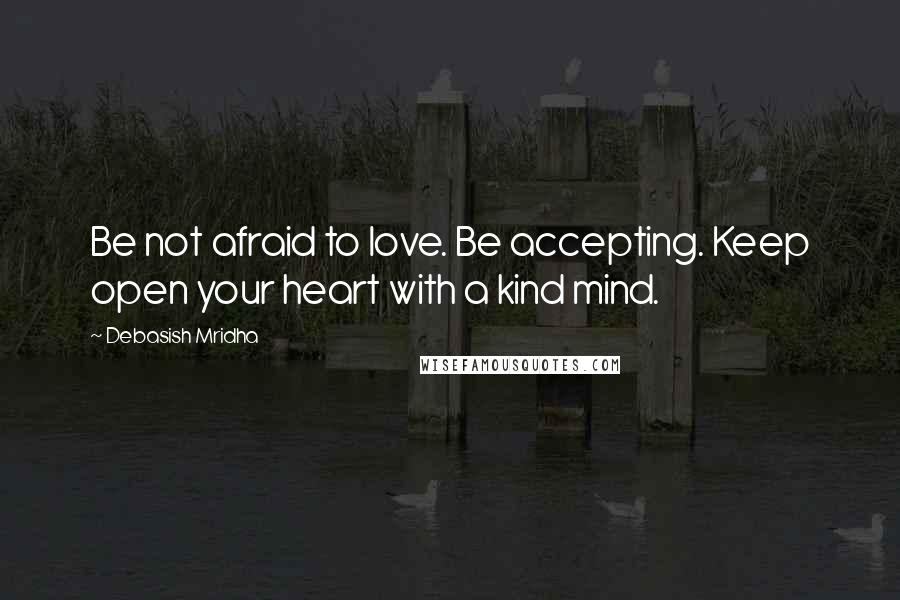 Be not afraid to love. Be accepting. Keep open your heart with a kind mind.

~ Debasish Mridha

WISEFAMOUSQUOTES.COM